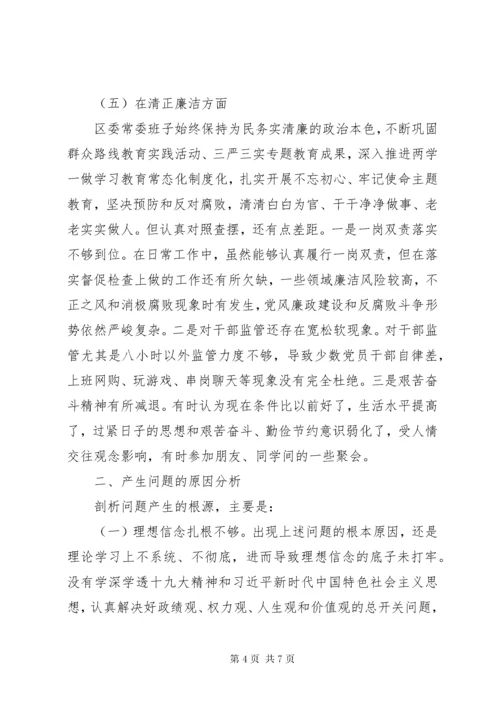 （五）在清正廉洁方面

区委常委班子始终保持为民务实清廉的政治本色，不断巩固群众路线教育实践活动、三严三实专题教育成果，深入推进两学一做学习教育常态化制度化，扎实开展不忘初心、牢记使命主题教育，坚决预防和反对腐败，清清白白为官、干干净净做事、老老实实做人。但认真对照查摆，还有点差距。一是一岗双责落实不够到位。在日常工作中，虽然能够认真履行一岗双责，但在落实督促检查上做的工作还有所欠缺，一些领域廉洁风险较高，不正之风和消极腐败现象时有发生，党风廉政建设和反腐败斗争形势依然严峻复杂。二是对干部监管还存在宽松软现象。对干部监管尤其是八小时以外监管力度不够，导致少数党员干部自律差，上班网购、玩游戏、串岗聊天等现象没有完全杜绝。三是艰苦奋斗精神有所减退。有时认为现在条件比以前好了，生活水平提高了，过紧日子的思想和艰苦奋斗、勤俭节约意识弱化了，受人情交往观念影响，有时参加朋友、同学间的一些聚会。

二、产生问题的原因分析

剖析问题产生的根源，主要是：

（一）理想信念扎根不够。出现上述问题的根本原因，还是理论学习上不系统、不彻底，进而导致理想信念的底子未打牢。没有学深学透十九大精神和习近平新时代中国特色社会主义思想，认真解决好政绩观、权力观、人生观和价值观的总开关问题，

第 4 页 共 7 页